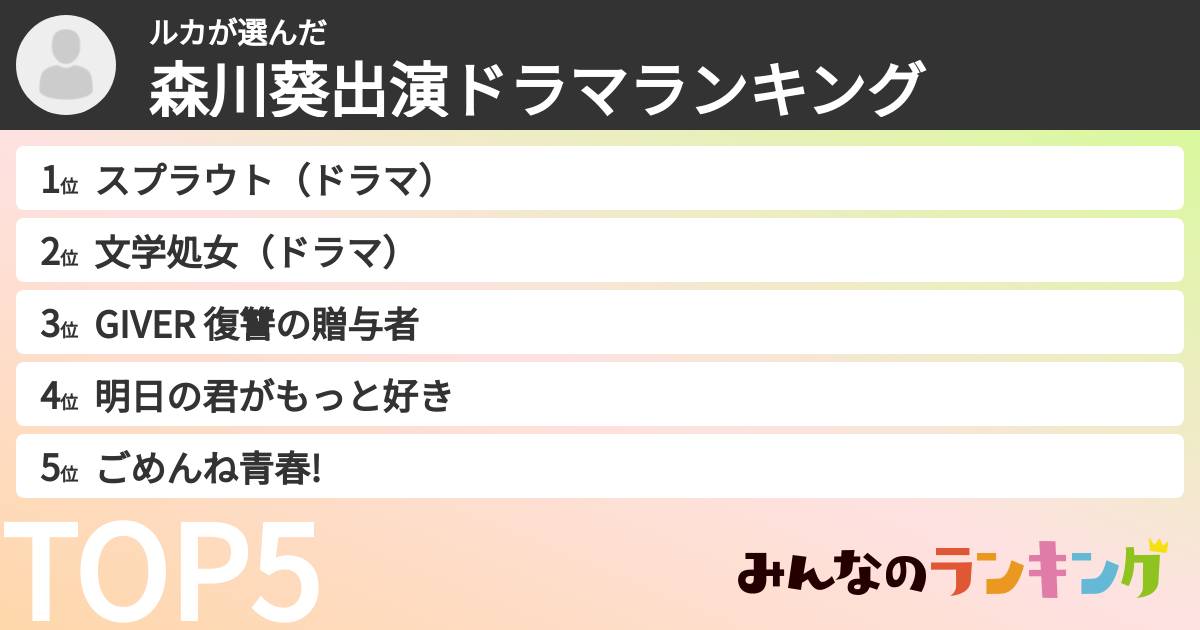 ルカが選んだ
森川葵出演ドラマランキング

1位 スプラウト（ドラマ）
2位 文学処女（ドラマ）
3位 GIVER 復讐の贈与者
4位 明日の君がもっと好き
5位 ごめんね青春!

TOP5

みんなのランキング